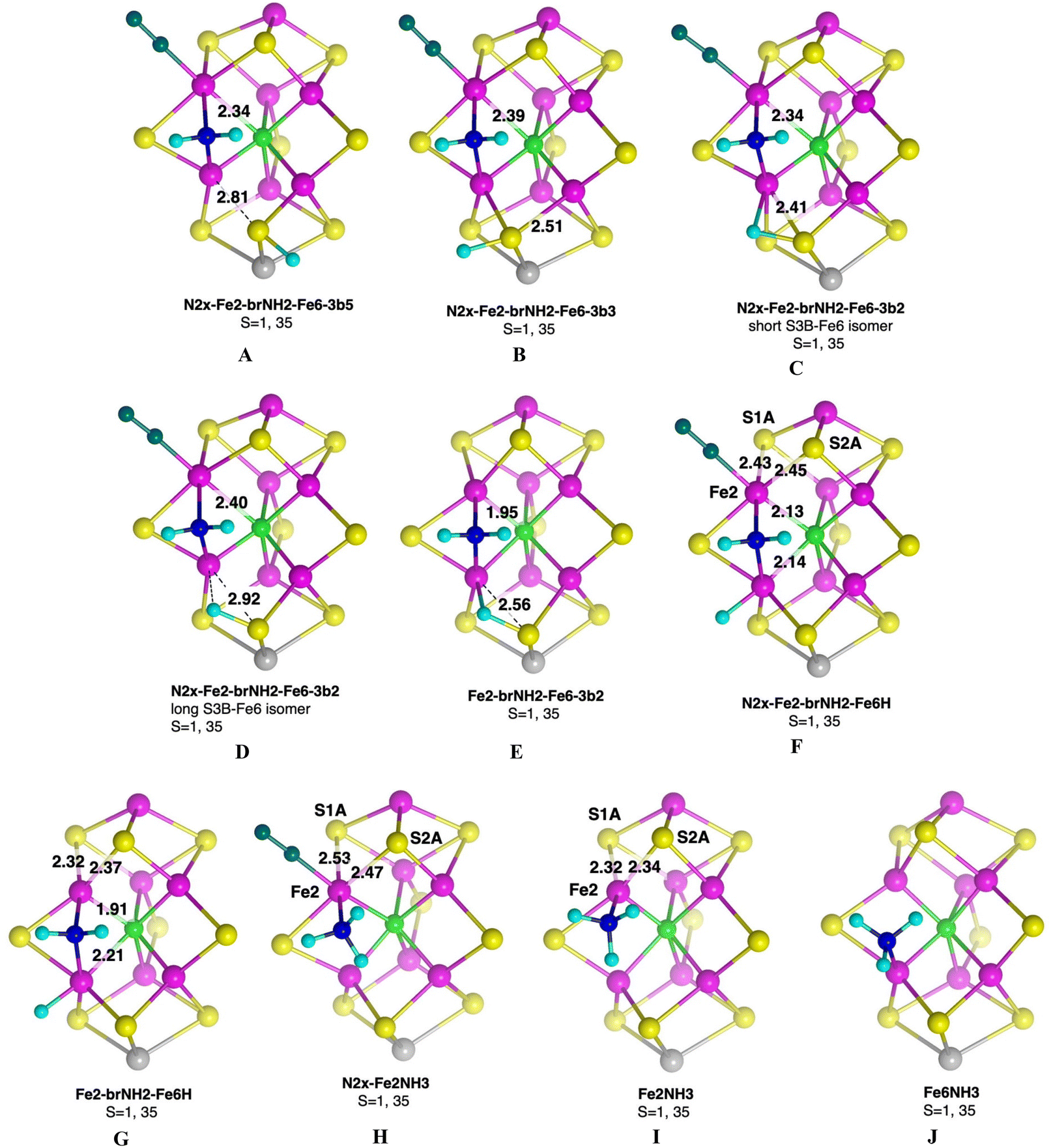 2.34
2.81

N2x-Fe2-brNH2-Fe6-3b5
S=1, 35

A

2.39
2.51

N2x-Fe2-brNH2-Fe6-3b3
S=1, 35

B

2.34
2.41

N2x-Fe2-brNH2-Fe6-3b2
short S3B-Fe6 isomer
S=1, 35

C

2.40
2.92

N2x-Fe2-brNH2-Fe6-3b2
long S3B-Fe6 isomer
S=1, 35

D

1.95
2.56

Fe2-brNH2-Fe6-3b2
S=1, 35

E

S1A
S2A
2.43
2.45
Fe2
2.13
2.14

N2x-Fe2-brNH2-Fe6H
S=1, 35

F

2.32
2.37
1.91
2.21

Fe2-brNH2-Fe6H
S=1, 35

G

S1A
S2A
2.53
2.47
Fe2

N2x-Fe2NH3
S=1, 35

H

S1A
S2A
2.32
2.34
Fe2

Fe2NH3
S=1, 35

I

Fe6NH3
S=1, 35

J